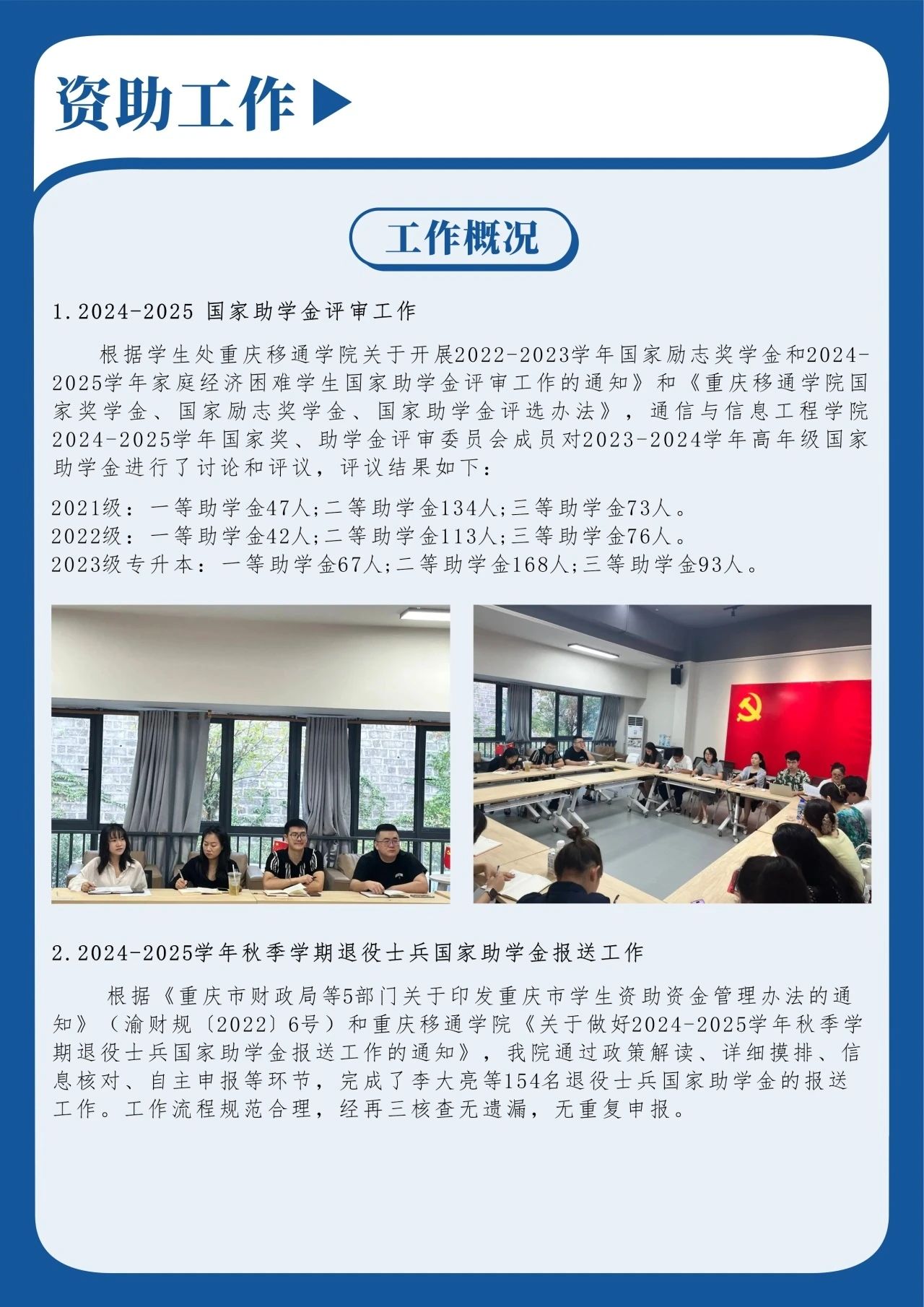 资助工作

工作概况

1.2024-2025 国家助学金评审工作

根据学生处重庆移通学院关于开展2022-2023学年国家励志奖学金和2024-2025学年家庭经济困难学生国家助学金评审工作的通知》和《重庆移通学院国家奖学金、国家励志奖学金、国家助学金评选办法》，通信与信息工程学院2024-2025学年国家奖、助学金评审委员会成员对2023-2024学年高年级国家助学金进行了讨论和评议，评议结果如下：

2021级：一等助学金47人;二等助学金134人;三等助学金73人。
2022级：一等助学金42人;二等助学金113人;三等助学金76人。
2023级专升本：一等助学金67人;二等助学金168人;三等助学金93人。

2.2024-2025学年秋季学期退役士兵国家助学金报送工作

根据《重庆市财政局等5部门关于印发重庆市学生资助资金管理办法的通知》（渝财规〔2022〕6号）和重庆移通学院《关于做好2024-2025学年秋季学期退役士兵国家助学金报送工作的通知》，我院通过政策解读、详细摸排、信息核对、自主申报等环节，完成了李大亮等154名退役士兵国家助学金的报送工作。工作流程规范合理，经再三核查无遗漏，无重复申报。